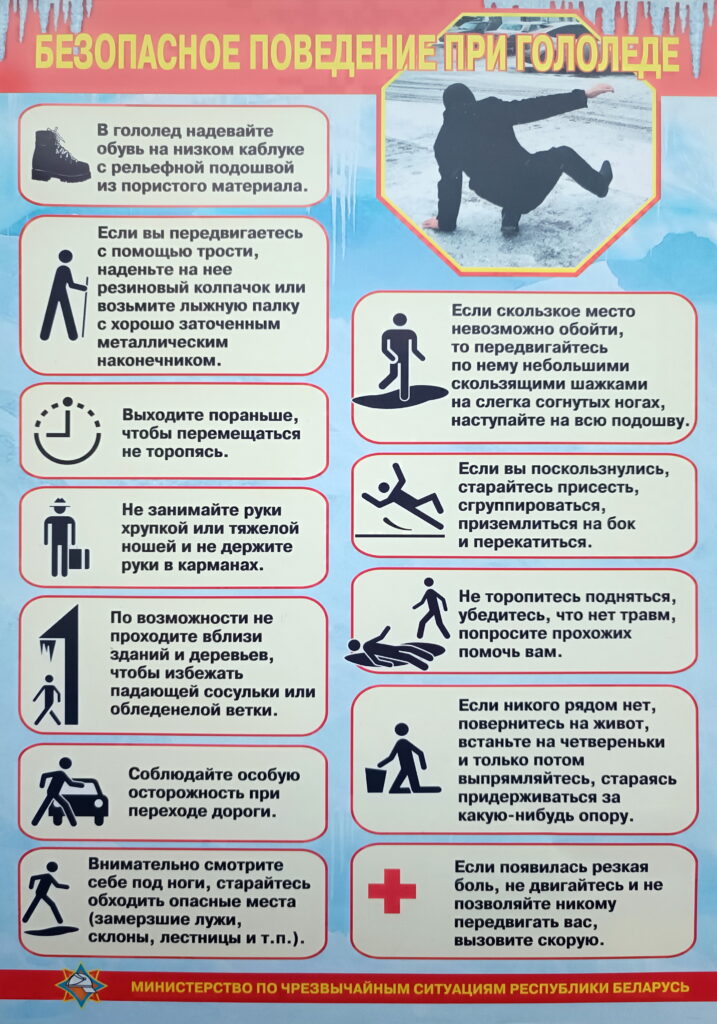 БЕЗОПАСНОЕ ПОВЕДЕНИЕ ПРИ ГОЛОЛЕДЕ

В гололед надевайте обувь на низком каблуке с рельефной подошвой из пористого материала.

Если вы передвигаетесь с помощью трости, наденьте на нее резиновый колпачок или возьмите лыжную палку с хорошо заточенным металлическим наконечником.

Выходите пораньше, чтобы перемещаться не торопясь.

Не занимайте руки хрупкой или тяжелой ношей и не держите руки в карманах.

По возможности не проходите вблизи зданий и деревьев, чтобы избежать падающей сосульки или обледенелой ветки.

Соблюдайте особую осторожность при переходе дороги.

Внимательно смотрите себе под ноги, старайтесь обходить опасные места (замерзшие лужи, склоны, лестницы и т.п.).

Если скользкое место невозможно обойти, то передвигайтесь по нему небольшими скользящими шажками на слегка согнутых ногах, наступайте на всю подошву.

Если вы поскользнулись, старайтесь присесть, сгруппироваться, приземлиться на бок и перекатиться.

Не торопитесь подняться, убедитесь, что нет травм, попросите прохожих помочь вам.

Если никого рядом нет, повернитесь на живот, встаньте на четвереньки и только потом выпрямляйтесь, стараясь придерживаться за какую-нибудь опору.

Если появилась резкая боль, не двигайтесь и не позволяйте никому передвигать вас, вызовите скорую.

МИНИСТЕРСТВО ПО ЧРЕЗВЫЧАЙНЫМ СИТУАЦИЯМ РЕСПУБЛИКИ БЕЛАРУСЬ